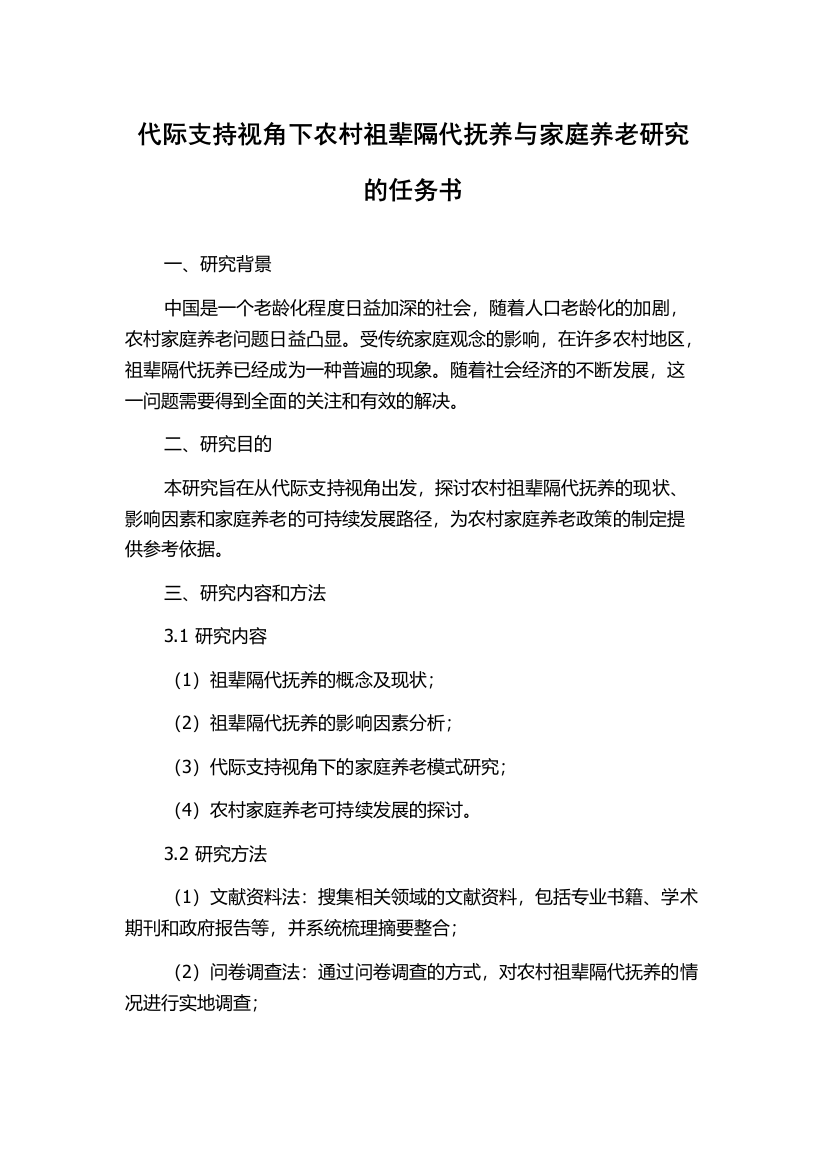 代际支持视角下农村祖辈隔代抚养与家庭养老研究的任务书

一、研究背景

中国是一个老龄化程度日益加深的社会，随着人口老龄化的加剧，农村家庭养老问题日益凸显。受传统家庭观念的影响，在许多农村地区，祖辈隔代抚养已经成为一种普遍的现象。随着社会经济的不断发展，这一问题需要得到全面的关注和有效的解决。

二、研究目的

本研究旨在从代际支持视角出发，探讨农村祖辈隔代抚养的现状、影响因素和家庭养老的可持续发展路径，为农村家庭养老政策的制定提供参考依据。

三、研究内容和方法

3.1 研究内容

（1）祖辈隔代抚养的概念及现状；

（2）祖辈隔代抚养的影响因素分析；

（3）代际支持视角下的家庭养老模式研究；

（4）农村家庭养老可持续发展的探讨。

3.2 研究方法

（1）文献资料法：搜集相关领域的文献资料，包括专业书籍、学术期刊和政府报告等，并系统梳理摘要整合；

（2）问卷调查法：通过问卷调查的方式，对农村祖辈隔代抚养的情况进行实地调查；